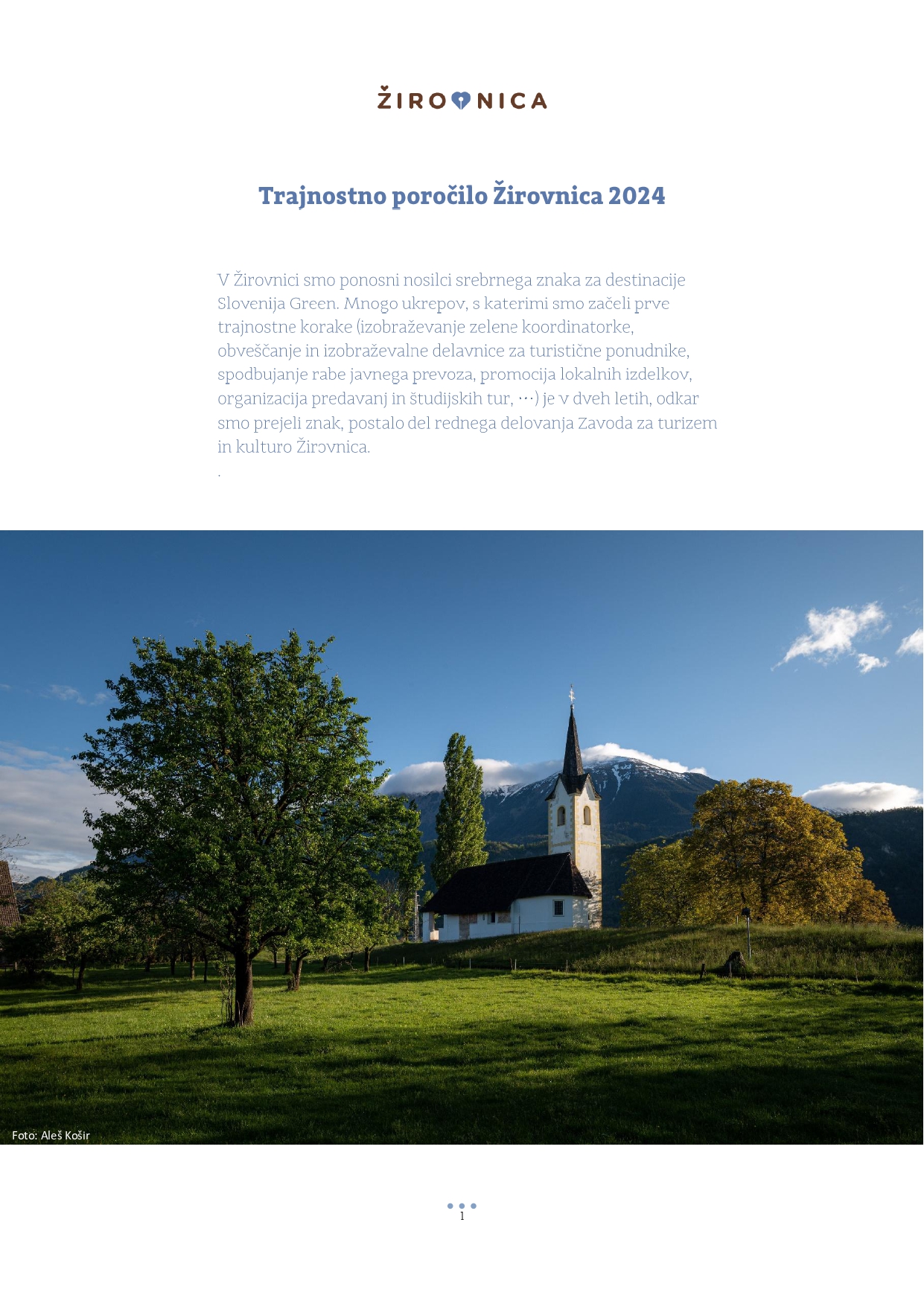 ŽIROVNICA

Trajnostno poročilo Žirovnica 2024

V Žirovnici smo ponosni nosilci srebrnega znaka za destinacije Slovenija Green. Mnogo ukrepov, s katerimi smo začeli prve trajnostne korake (izobraževanje zelene koordinatorke, obveščanje in izobraževalne delavnice za turistične ponudnike, spodbujanje rabe javnega prevoza, promocija lokalnih izdelkov, organizacija predavanj in študijskih tur, …) je v dveh letih, odkar smo prejeli znak, postalo del rednega delovanja Zavoda za turizem in kulturo Žirovnica.

.

Foto: Aleš Košir

1